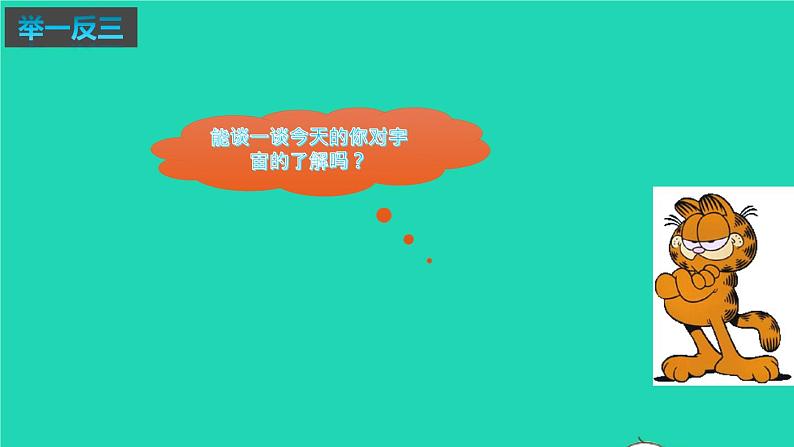 举一反三

能谈一谈今天的你对宇宙的了解吗？